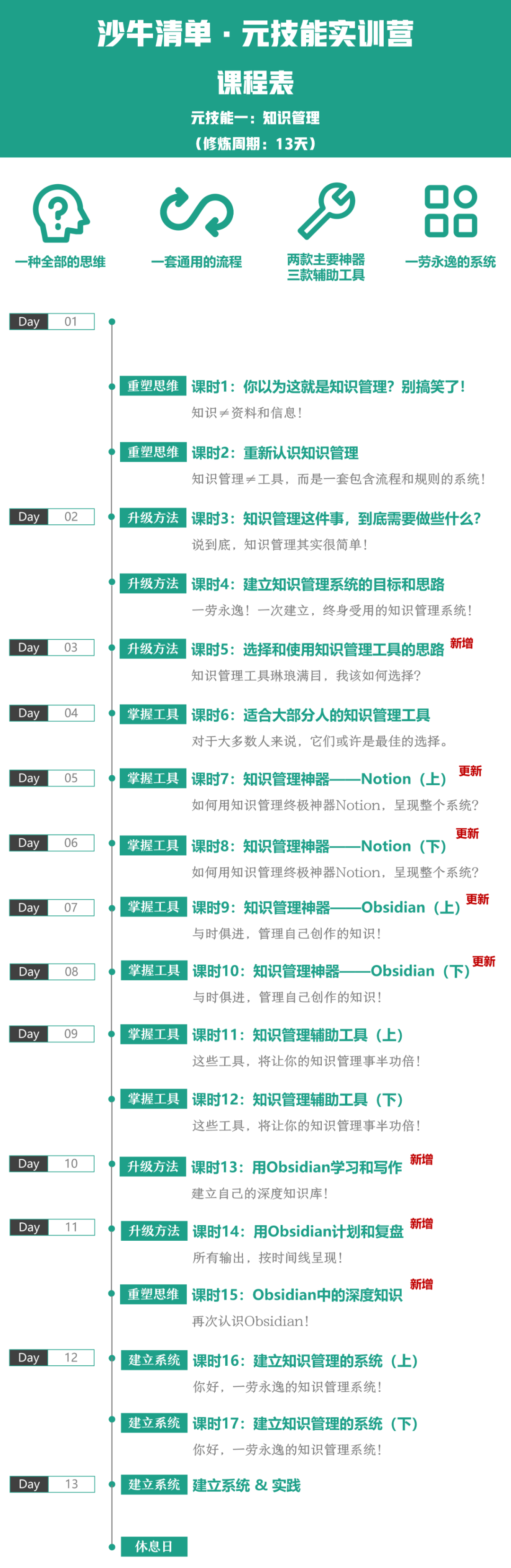 沙牛清单 · 元技能实训营

课程表

元技能一：知识管理

（修炼周期：13天）

一种全部的思维

一套通用的流程

两款主要神器
三款辅助工具

一劳永逸的系统

Day 01

重塑思维 课时1：你以为这就是知识管理？别搞笑了！
知识≠资料和信息！

重塑思维 课时2：重新认识知识管理
知识管理≠工具，而是一套包含流程和规则的系统！

Day 02

升级方法 课时3：知识管理这件事，到底需要做些什么？
说到底，知识管理其实很简单！

升级方法 课时4：建立知识管理系统的目标和思路
一劳永逸！一次建立，终身受用的知识管理系统！

Day 03

升级方法 课时5：选择和使用知识管理工具的思路 新增
知识管理工具琳琅满目，我该如何选择？

Day 04

掌握工具 课时6：适合大部分人的知识管理工具
对于大多数人来说，它们或许是最佳的选择。

Day 05

掌握工具 课时7：知识管理神器——Notion（上） 更新
如何用知识管理终极神器Notion，呈现整个系统？

Day 06

掌握工具 课时8：知识管理神器——Notion（下） 更新
如何用知识管理终极神器Notion，呈现整个系统？

Day 07

掌握工具 课时9：知识管理神器——Obsidian（上） 更新
与时俱进，管理自己创作的知识！

Day 08

掌握工具 课时10：知识管理神器——Obsidian（下） 更新
与时俱进，管理自己创作的知识！

Day 09

掌握工具 课时11：知识管理辅助工具（上）
这些工具，将让你的知识管理事半功倍！

掌握工具 课时12：知识管理辅助工具（下）
这些工具，将让你的知识管理事半功倍！

Day 10

升级方法 课时13：用Obsidian学习和写作 新增
建立自己的深度知识库！

Day 11

升级方法 课时14：用Obsidian计划和复盘 新增
所有输出，按时间线呈现！

重塑思维 课时15：Obsidian中的深度知识 新增
再次认识Obsidian！

Day 12

建立系统 课时16：建立知识管理的系统（上）
你好，一劳永逸的知识管理系统！

建立系统 课时17：建立知识管理的系统（下）
你好，一劳永逸的知识管理系统！

Day 13

建立系统 建立系统 & 实践

休息日